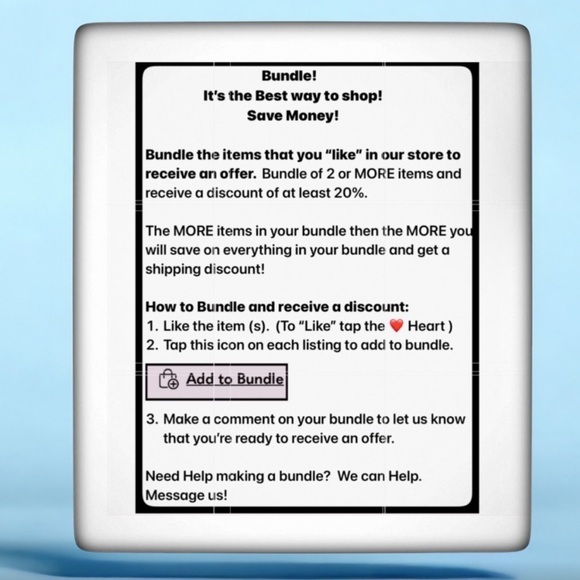 Bundle!
It's the Best way to shop!
Save Money!

Bundle the items that you "like" in our store to receive an offer. Bundle of 2 or MORE items and receive a discount of at least 20%.

The MORE items in your bundle then the MORE you will save on everything in your bundle and get a shipping discount!

How to Bundle and receive a discount:
1. Like the item (s). (To "Like" tap the ❤️ Heart )
2. Tap this icon on each listing to add to bundle.

Add to Bundle

3. Make a comment on your bundle to let us know that you're ready to receive an offer.

Need Help making a bundle? We can Help. Message us!